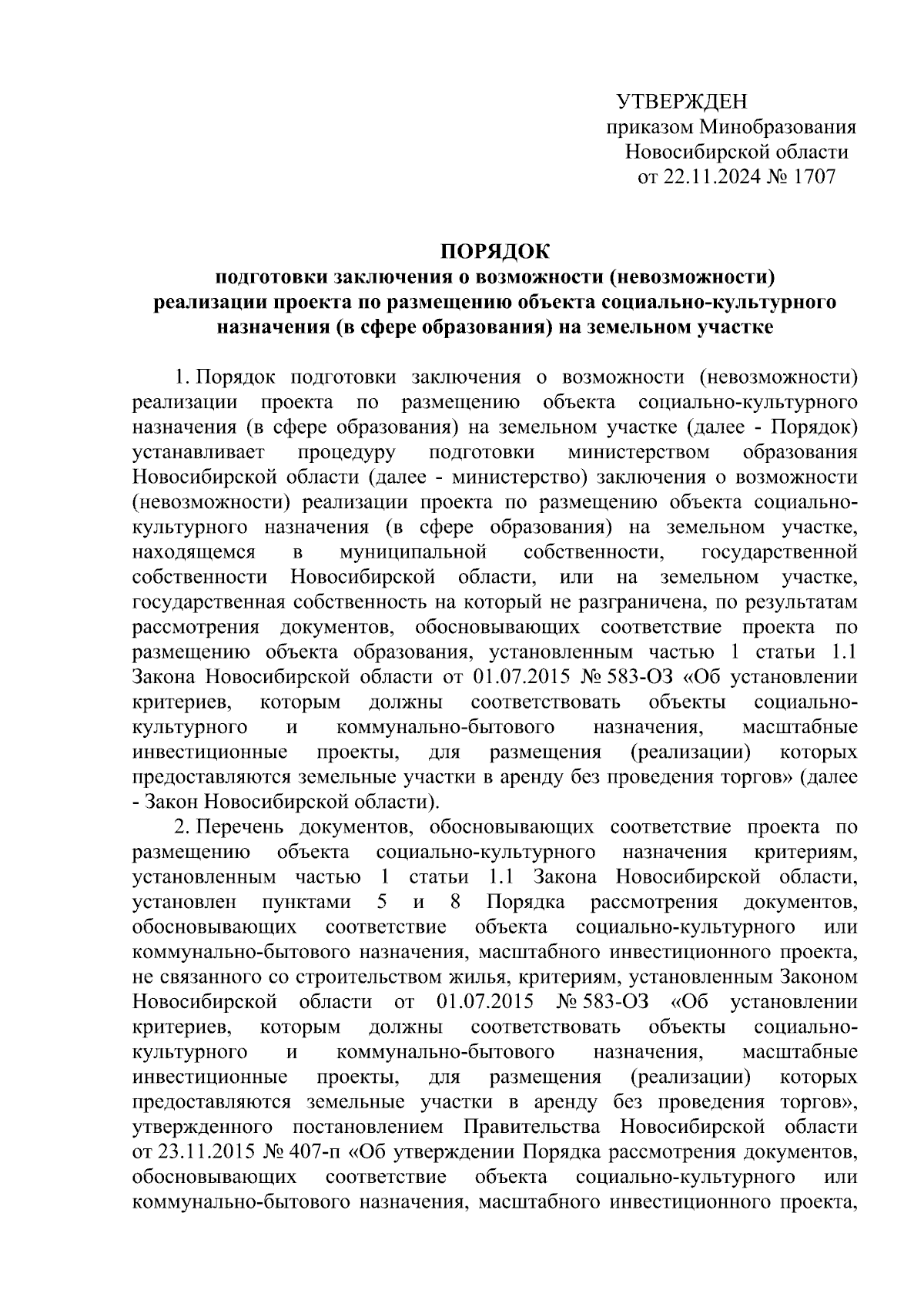 УТВЕРЖДЕН
приказом Минобразования
Новосибирской области
от 22.11.2024 № 1707

ПОРЯДОК
подготовки заключения о возможности (невозможности) реализации проекта по размещению объекта социально-культурного назначения (в сфере образования) на земельном участке

1. Порядок подготовки заключения о возможности (невозможности) реализации проекта по размещению объекта социально-культурного назначения (в сфере образования) на земельном участке (далее - Порядок) устанавливает процедуру подготовки министерством образования Новосибирской области (далее - министерство) заключения о возможности (невозможности) реализации проекта по размещению объекта социально-культурного назначения (в сфере образования) на земельном участке, находящемся в муниципальной собственности, государственной собственности Новосибирской области, или на земельном участке, государственная собственность на который не разграничена, по результатам рассмотрения документов, обосновывающих соответствие проекта по размещению объекта образования, установленным частью 1 статьи 1.1 Закона Новосибирской области от 01.07.2015 № 583-ОЗ «Об установлении критериев, которым должны соответствовать объекты социально-культурного и коммунально-бытового назначения, масштабные инвестиционные проекты, для размещения (реализации) которых предоставляются земельные участки в аренду без проведения торгов» (далее - Закон Новосибирской области).

2. Перечень документов, обосновывающих соответствие проекта по размещению объекта социально-культурного назначения критериям, установленным частью 1 статьи 1.1 Закона Новосибирской области, установлен пунктами 5 и 8 Порядка рассмотрения документов, обосновывающих соответствие объекта социально-культурного или коммунально-бытового назначения, масштабного инвестиционного проекта, не связанного со строительством жилья, критериям, установленным Законом Новосибирской области от 01.07.2015 № 583-ОЗ «Об установлении критериев, которым должны соответствовать объекты социально-культурного и коммунально-бытового назначения, масштабные инвестиционные проекты, для размещения (реализации) которых предоставляются земельные участки в аренду без проведения торгов», утвержденного постановлением Правительства Новосибирской области от 23.11.2015 № 407-п «Об утверждении Порядка рассмотрения документов, обосновывающих соответствие объекта социально-культурного или коммунально-бытового назначения, масштабного инвестиционного проекта,